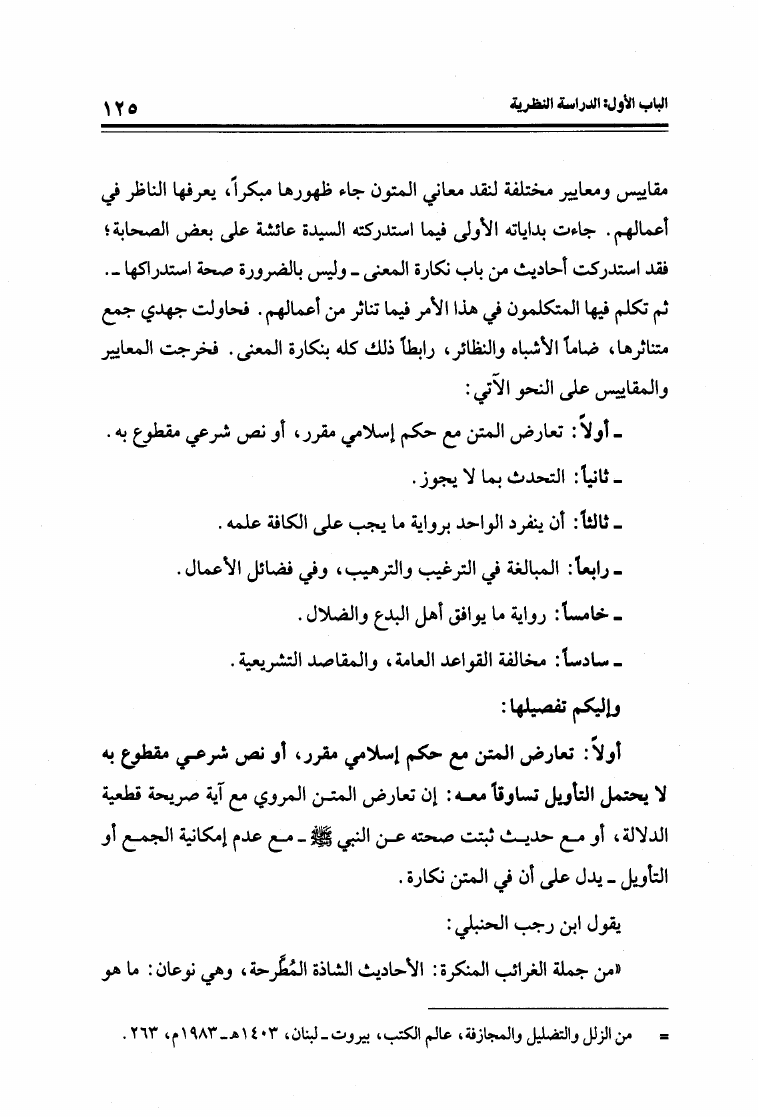 الباب الأول: الدراسة النظرية

١٢٥

مقاييس ومعايير مختلفة لنقد معاني المتون جاء ظهورها مبكراً، يعرفها الناظر في أعمالهم. جاءت بداياته الأولى فيما استدركته السيدة عائشة على بعض الصحابة؛ فقد استدركت أحاديث من باب نكارة المعنى ـ وليس بالضرورة صحة استدراكها ـ. ثم تكلم فيها المتكلمون في هذا الأمر فيما تناثر من أعمالهم. فحاولت جهدي جمع متناثرها، ضاماً الأشباه والنظائر، رابطاً ذلك كله بنكارة المعنى. فخرجت المعايير والمقاييس على النحو الآتي:

ـ أولاً: تعارض المتن مع حكم إسلامي مقرر، أو نص شرعي مقطوع به.

ـ ثانياً: التحدث بما لا يجوز.

ـ ثالثاً: أن ينفرد الواحد برواية ما يجب على الكافة علمه.

ـ رابعاً: المبالغة في الترغيب والترهيب، وفي فضائل الأعمال.

ـ خامساً: رواية ما يوافق أهل البدع والضلال.

ـ سادساً: مخالفة القواعد العامة، والمقاصد التشريعية.

وإليكم تفصيلها:

أولاً: تعارض المتن مع حكم إسلامي مقرر، أو نص شرعي مقطوع به لا يحتمل التأويل تساوقاً معه: إن تعارض المتن المروي مع آية صريحة قطعية الدلالة، أو مع حديث ثبتت صحته عن النبي ﷺ ـ مع عدم إمكانية الجمع أو التأويل ـ يدل على أن في المتن نكارة.

يقول ابن رجب الحنبلي:

«من جملة الغرائب المنكرة: الأحاديث الشاذة المُطَّرحة، وهي نوعان: ما هو

= من الزلل والتضليل والمجازفة، عالم الكتب، بيروت ـ لبنان، ١٤٠٣هـ ـ ١٩٨٣م، ٢٦٣.